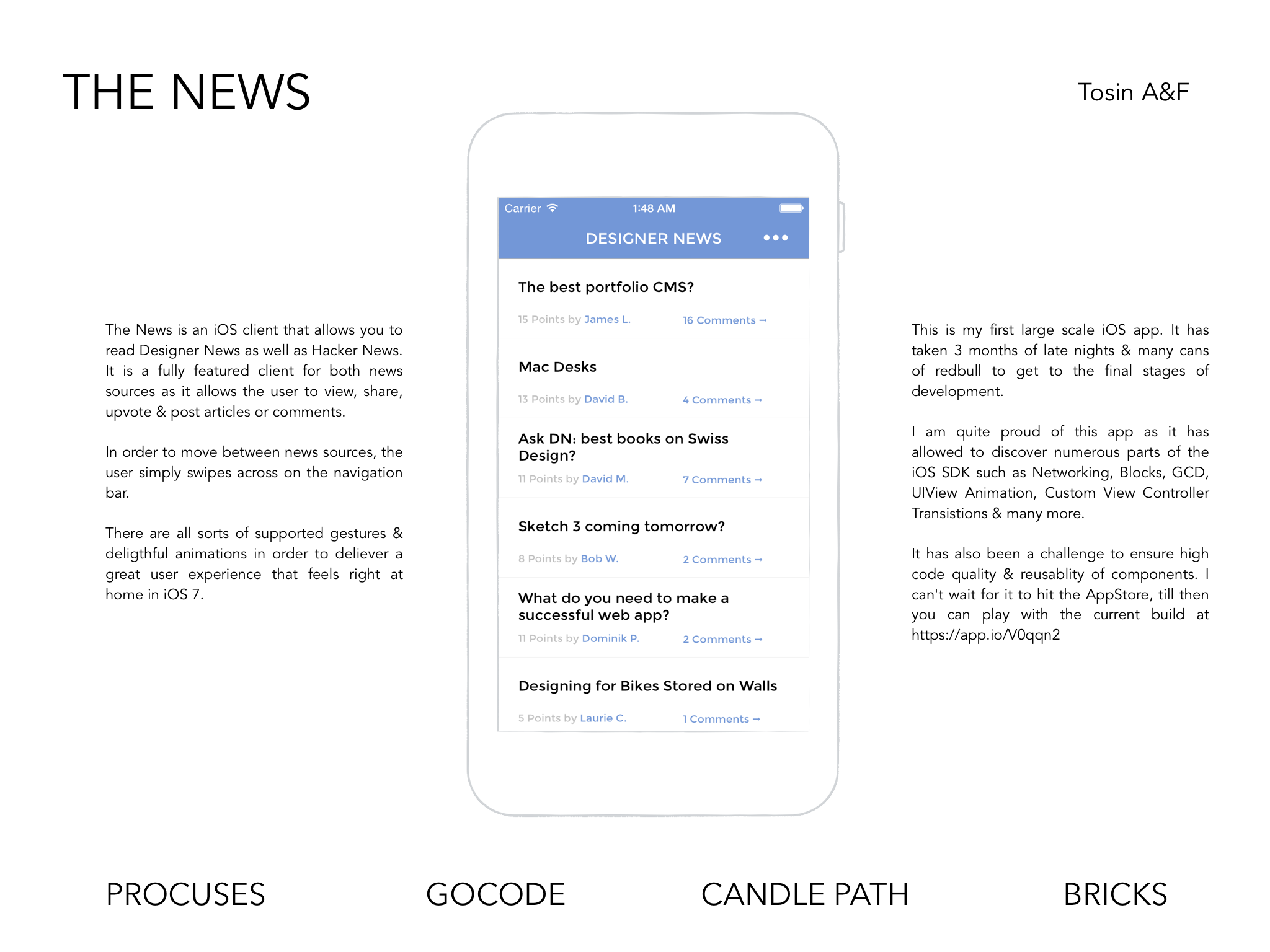 THE NEWS

Tosin A&F

The News is an iOS client that allows you to read Designer News as well as Hacker News. It is a fully featured client for both news sources as it allows the user to view, share, upvote & post articles or comments.

In order to move between news sources, the user simply swipes across on the navigation bar.

There are all sorts of supported gestures & deligthful animations in order to deliever a great user experience that feels right at home in iOS 7.

Carrier 1:48 AM

DESIGNER NEWS •••

The best portfolio CMS?

15 Points by James L. 16 Comments →

Mac Desks

13 Points by David B. 4 Comments →

Ask DN: best books on Swiss Design?

11 Points by David M. 7 Comments →

Sketch 3 coming tomorrow?

8 Points by Bob W. 2 Comments →

What do you need to make a successful web app?

11 Points by Dominik P. 2 Comments →

Designing for Bikes Stored on Walls

5 Points by Laurie C. 1 Comments →

This is my first large scale iOS app. It has taken 3 months of late nights & many cans of redbull to get to the final stages of development.

I am quite proud of this app as it has allowed to discover numerous parts of the iOS SDK such as Networking, Blocks, GCD, UIView Animation, Custom View Controller Transistions & many more.

It has also been a challenge to ensure high code quality & reusablity of components. I can't wait for it to hit the AppStore, till then you can play with the current build at https://app.io/V0qqn2

PROCUSES

GOCODE

CANDLE PATH

BRICKS